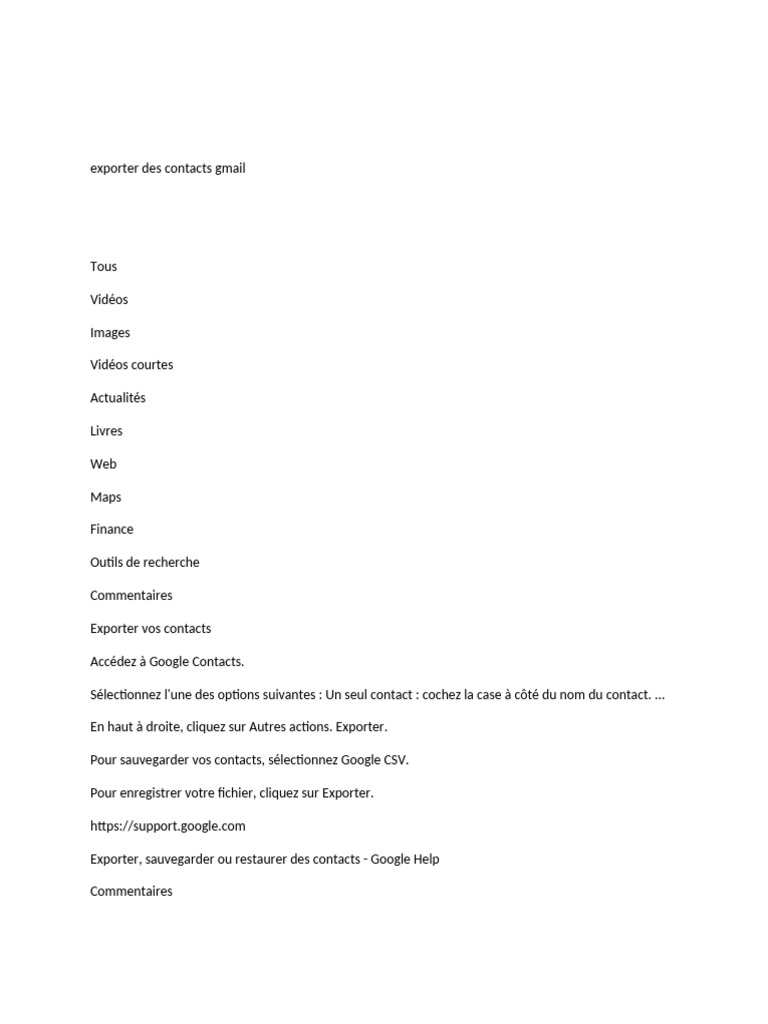 exporter des contacts gmail

Tous

Vidéos

Images

Vidéos courtes

Actualités

Livres

Web

Maps

Finance

Outils de recherche

Commentaires

Exporter vos contacts

Accédez à Google Contacts.

Sélectionnez l'une des options suivantes : Un seul contact : cochez la case à côté du nom du contact. ...

En haut à droite, cliquez sur Autres actions. Exporter.

Pour sauvegarder vos contacts, sélectionnez Google CSV.

Pour enregistrer votre fichier, cliquez sur Exporter.

https://support.google.com

Exporter, sauvegarder ou restaurer des contacts - Google Help

Commentaires